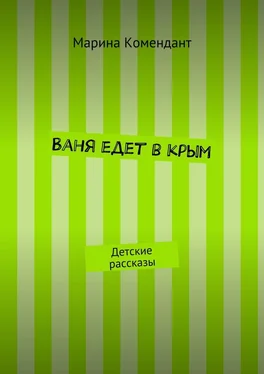 Марина Комендант

ВАНЯ ЕДЕТ В КРЫМ

Детские рассказы